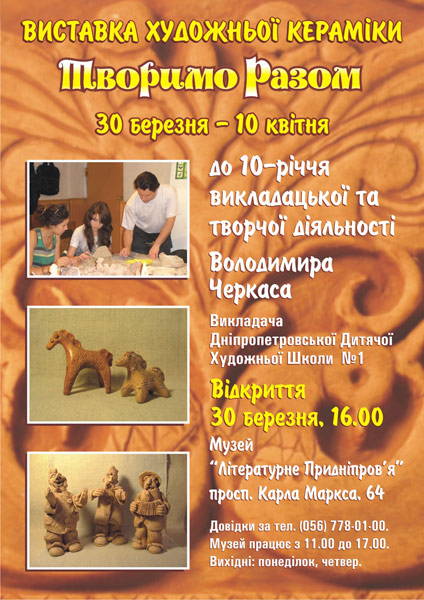 ВИСТАВКА ХУДОЖНЬОЇ КЕРАМІКИ

Творимо Разом

30 березня - 10 квітня

до 10-річчя викладацької та творчої діяльності

Володимира Черкаса

Викладача Дніпропетровської Дитячої Художньої Школи №1

Відкриття
30 березня, 16.00

Музей
"Літературне Придніпров'я"
просп. Карла Маркса, 64

Довідки за тел. (056) 778-01-00.
Музей працює з 11.00 до 17.00.
Вихідні: понеділок, четвер.